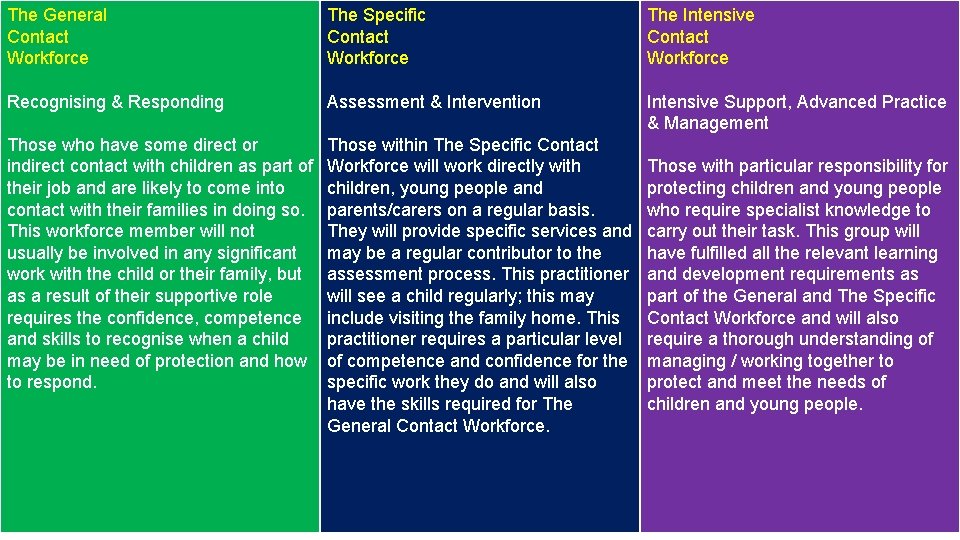 The General Contact Workforce

Recognising & Responding

Those who have some direct or indirect contact with children as part of their job and are likely to come into contact with their families in doing so. This workforce member will not usually be involved in any significant work with the child or their family, but as a result of their supportive role requires the confidence, competence and skills to recognise when a child may be in need of protection and how to respond.

The Specific Contact Workforce

Assessment & Intervention

Those within The Specific Contact Workforce will work directly with children, young people and parents/carers on a regular basis. They will provide specific services and may be a regular contributor to the assessment process. This practitioner will see a child regularly; this may include visiting the family home. This practitioner requires a particular level of competence and confidence for the specific work they do and will also have the skills required for The General Contact Workforce.

The Intensive Contact Workforce

Intensive Support, Advanced Practice & Management

Those with particular responsibility for protecting children and young people who require specialist knowledge to carry out their task. This group will have fulfilled all the relevant learning and development requirements as part of the General and The Specific Contact Workforce and will also require a thorough understanding of managing / working together to protect and meet the needs of children and young people.